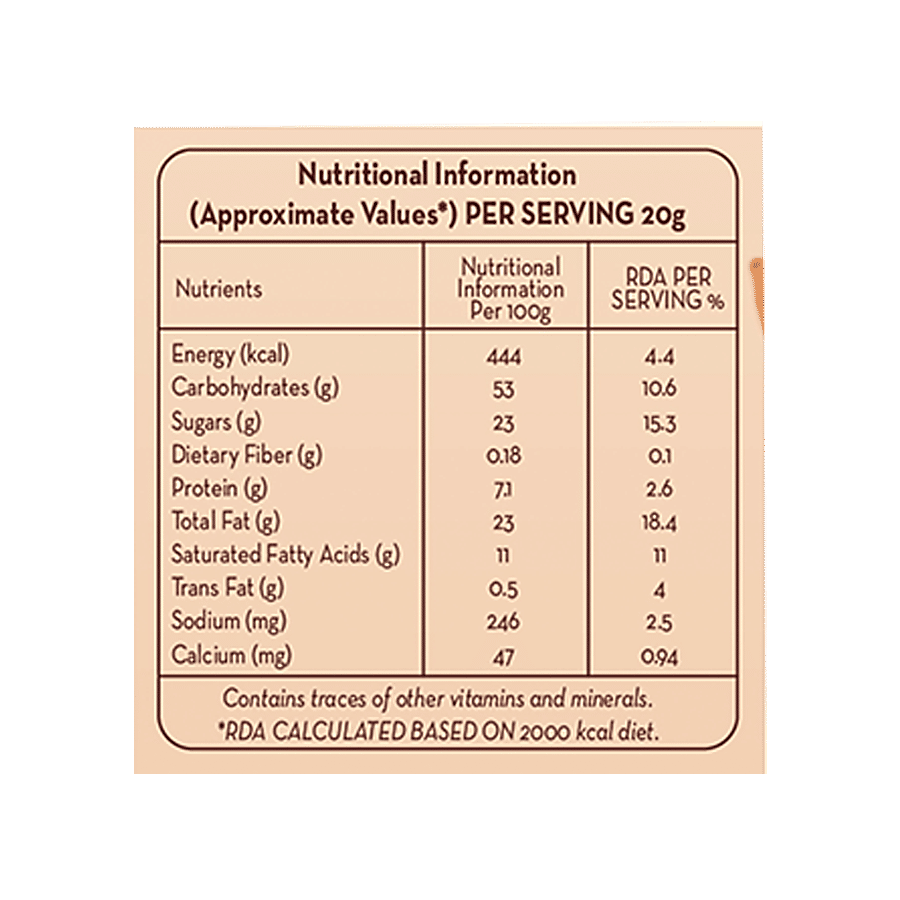 Nutritional Information
(Approximate Values*) PER SERVING 20g

| Nutrients | Nutritional Information Per 100g | RDA PER SERVING % |
|---|---|---|
| Energy (kcal) | 444 | 4.4 |
| Carbohydrates (g) | 53 | 10.6 |
| Sugars (g) | 23 | 15.3 |
| Dietary Fiber (g) | 0.18 | 0.1 |
| Protein (g) | 7.1 | 2.6 |
| Total Fat (g) | 23 | 18.4 |
| Saturated Fatty Acids (g) | 11 | 11 |
| Trans Fat (g) | 0.5 | 4 |
| Sodium (mg) | 246 | 2.5 |
| Calcium (mg) | 47 | 0.94 |

Contains traces of other vitamins and minerals.
*RDA CALCULATED BASED ON 2000 kcal diet.